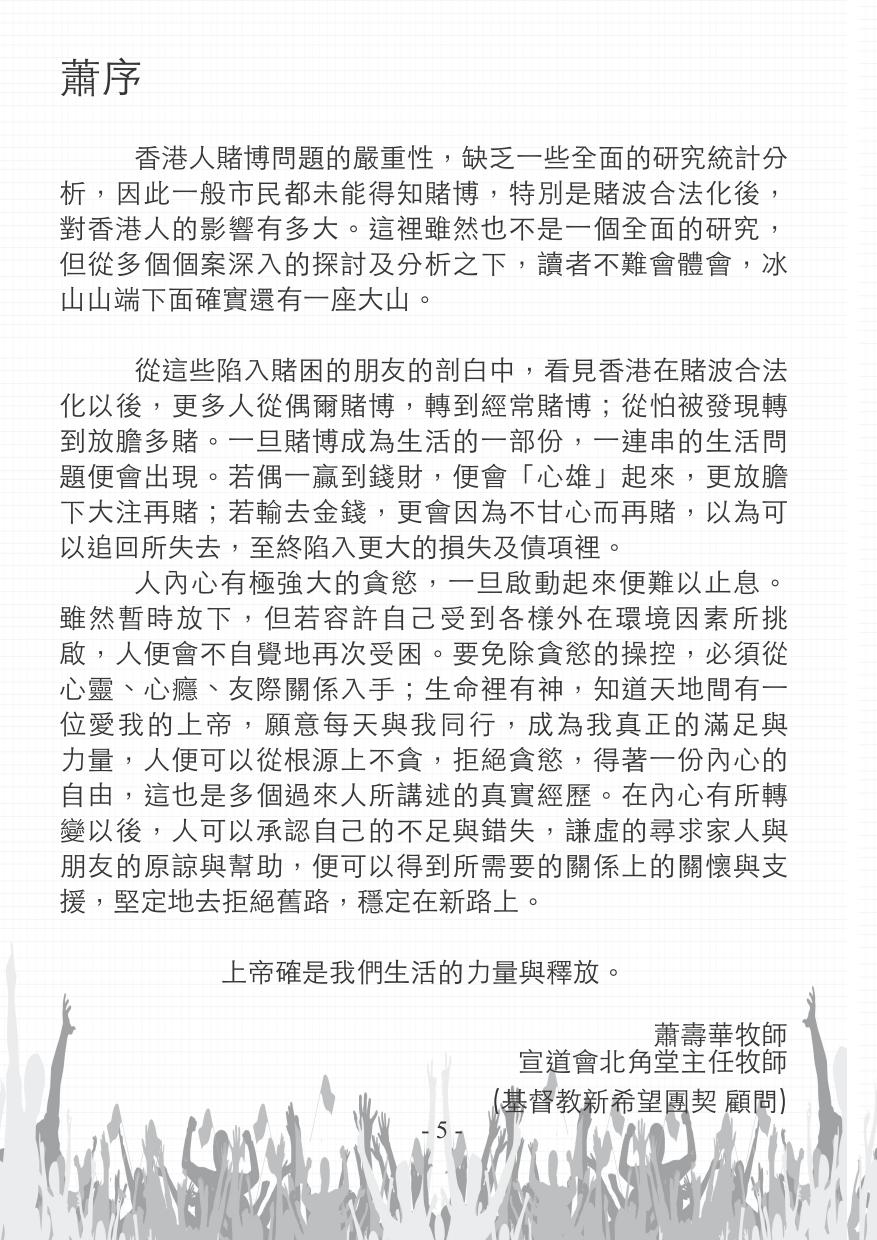 蕭序

香港人賭博問題的嚴重性，缺乏一些全面的研究統計分析，因此一般市民都未能得知賭博，特別是賭波合法化後，對香港人的影響有多大。這裡雖然也不是一個全面的研究，但從多個個案深入的探討及分析之下，讀者不難會體會，冰山山端下面確實還有一座大山。

從這些陷入賭困的朋友的剖白中，看見香港在賭波合法化以後，更多人從偶爾賭博，轉到經常賭博；從怕被發現轉到放膽多賭。一旦賭博成為生活的一部份，一連串的生活問題便會出現。若偶一贏到錢財，便會「心雄」起來，更放膽下大注再賭；若輸去金錢，更會因為不甘心而再賭，以為可以追回所失去，至終陷入更大的損失及債項裡。

人內心有極強大的貪慾，一旦啟動起來便難以止息。雖然暫時放下，但若容許自己受到各樣外在環境因素所挑啟，人便會不自覺地再次受困。要免除貪慾的操控，必須從心靈、心癮、友際關係入手；生命裡有神，知道天地間有一位愛我的上帝，願意每天與我同行，成為我真正的滿足與力量，人便可以從根源上不貪，拒絕貪慾，得著一份內心的自由，這也是多個過來人所講述的真實經歷。在內心有所轉變以後，人可以承認自己的不足與錯失，謙虛的尋求家人與朋友的原諒與幫助，便可以得到所需要的關係上的關懷與支援，堅定地去拒絕舊路，穩定在新路上。

上帝確是我們生活的力量與釋放。

蕭壽華牧師
宣道會北角堂主任牧師
(基督教新希望團契 顧問)

- 5 -